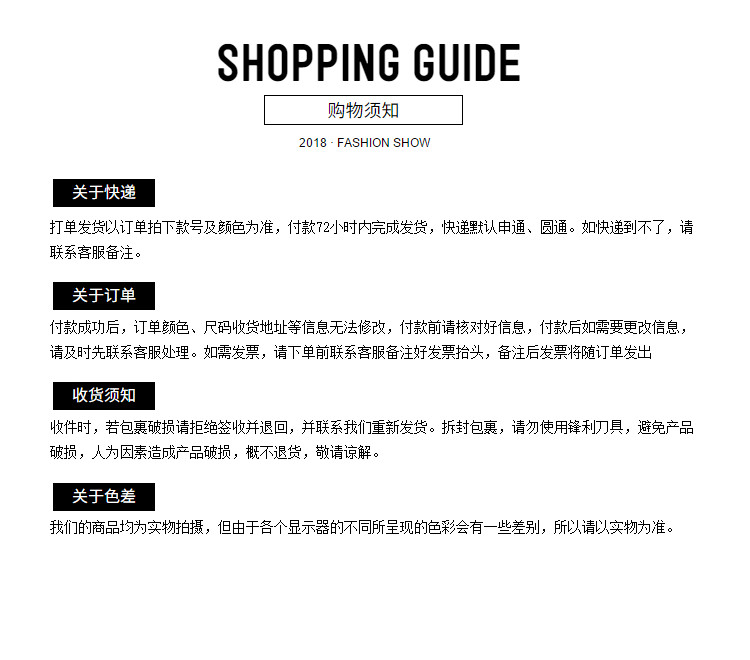 SHOPPING GUIDE

购物须知

2018 · FASHION SHOW

关于快递

打单发货以订单拍下款号及颜色为准，付款72小时内完成发货，快递默认申通、圆通。如快递到不了，请联系客服备注。

关于订单

付款成功后，订单颜色、尺码收货地址等信息无法修改，付款前请核对好信息，付款后如需要更改信息，请及时先联系客服处理。如需发票，请下单前联系客服备注好发票抬头，备注后发票将随订单发出

收货须知

收件时，若包裹破损请拒绝签收并退回，并联系我们重新发货。拆封包裹，请勿使用锋利刀具，避免产品破损，人为因素造成产品破损，概不退货，敬请谅解。

关于色差

我们的商品均为实物拍摄，但由于各个显示器的不同所呈现的色彩会有一些差别，所以请以实物为准。